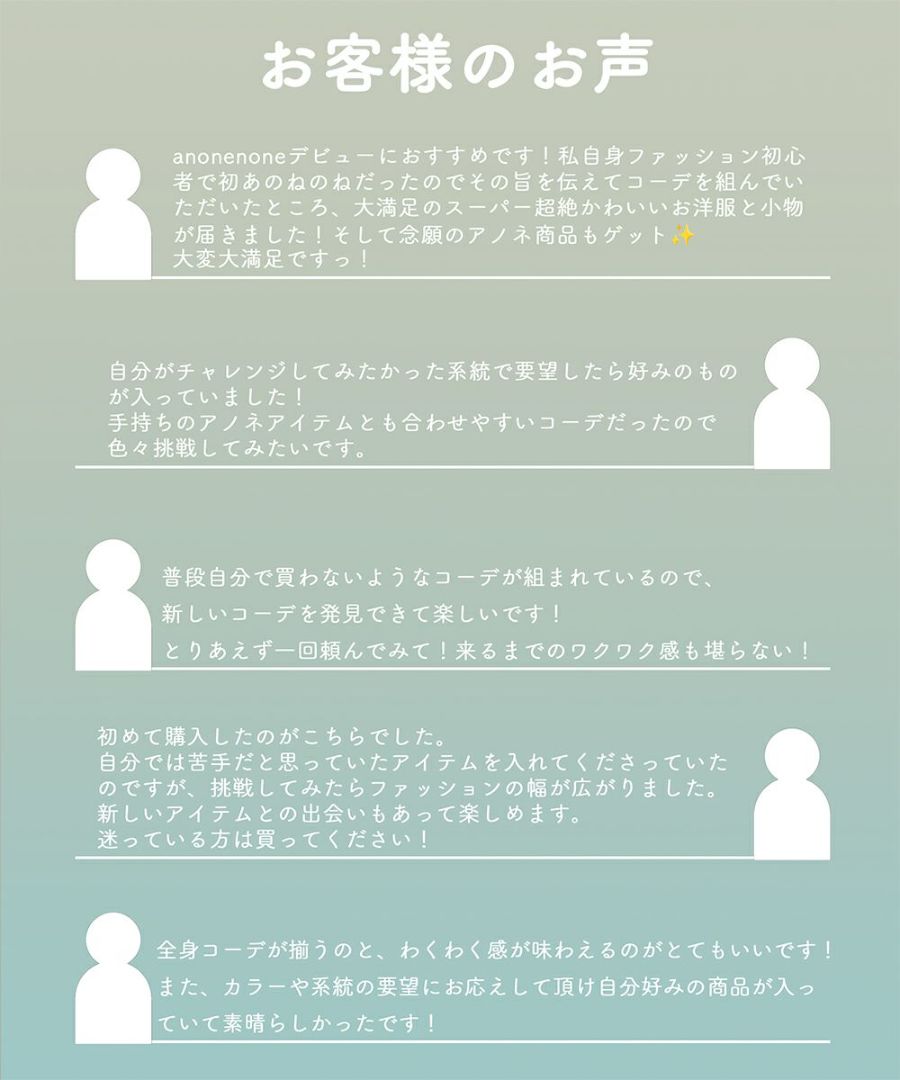 お客様のお声

anonenoneデビューにおすすめです！私自身ファッション初心者で初あのねのねだったのでその旨を伝えてコーデを組んでいただいたところ、大満足のスーパー超絶かわいいお洋服と小物が届きました！そして念願のアノネ商品もゲット✨
大変大満足ですっ！

自分がチャレンジしてみたかった系統で要望したら好みのものが入っていました！
手持ちのアノネアイテムとも合わせやすいコーデだったので色々挑戦してみたいです。

普段自分で買わないようなコーデが組まれているので、
新しいコーデを発見できて楽しいです！
とりあえず一回頼んでみて！来るまでのワクワク感も堪らない！

初めて購入したのがこちらでした。
自分では苦手だと思っていたアイテムを入れてくださっていたのですが、挑戦してみたらファッションの幅が広がりました。
新しいアイテムとの出会いもあって楽しめます。
迷っている方は買ってください！

全身コーデが揃うのと、わくわく感が味わえるのがとてもいいです！
また、カラーや系統の要望にお応えして頂け自分好みの商品が入っていて素晴らしかったです！